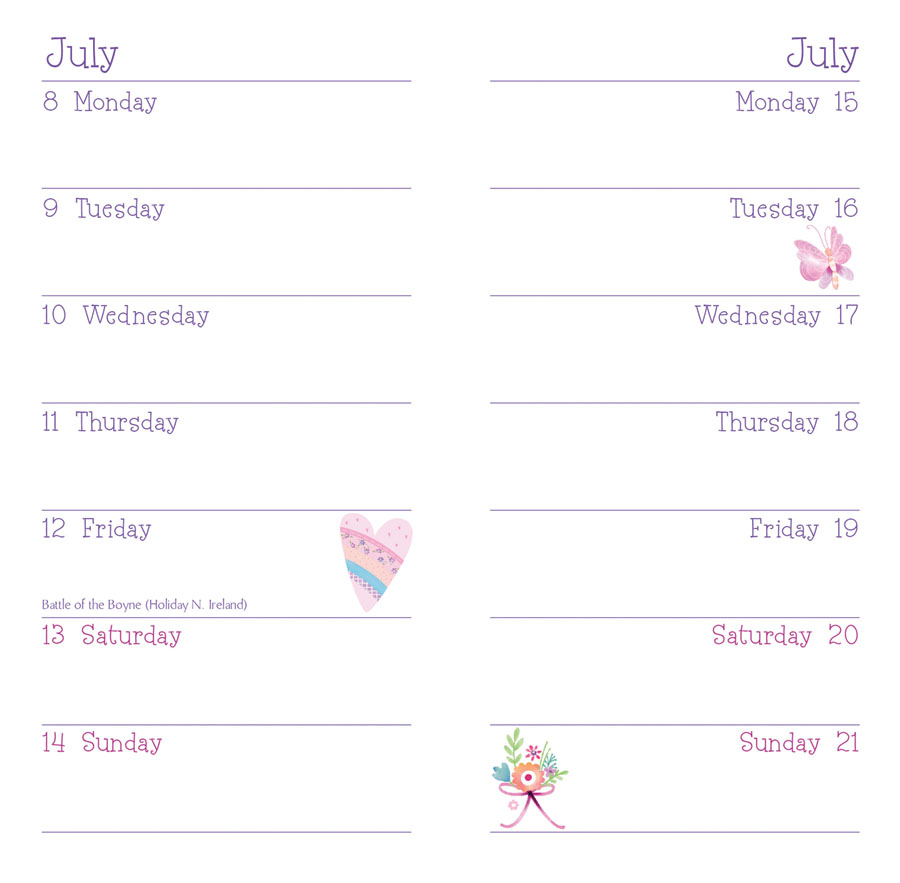 July

8 Monday

9 Tuesday

10 Wednesday

11 Thursday

12 Friday

Battle of the Boyne (Holiday N. Ireland)

13 Saturday

14 Sunday

July

Monday 15

Tuesday 16

Wednesday 17

Thursday 18

Friday 19

Saturday 20

Sunday 21